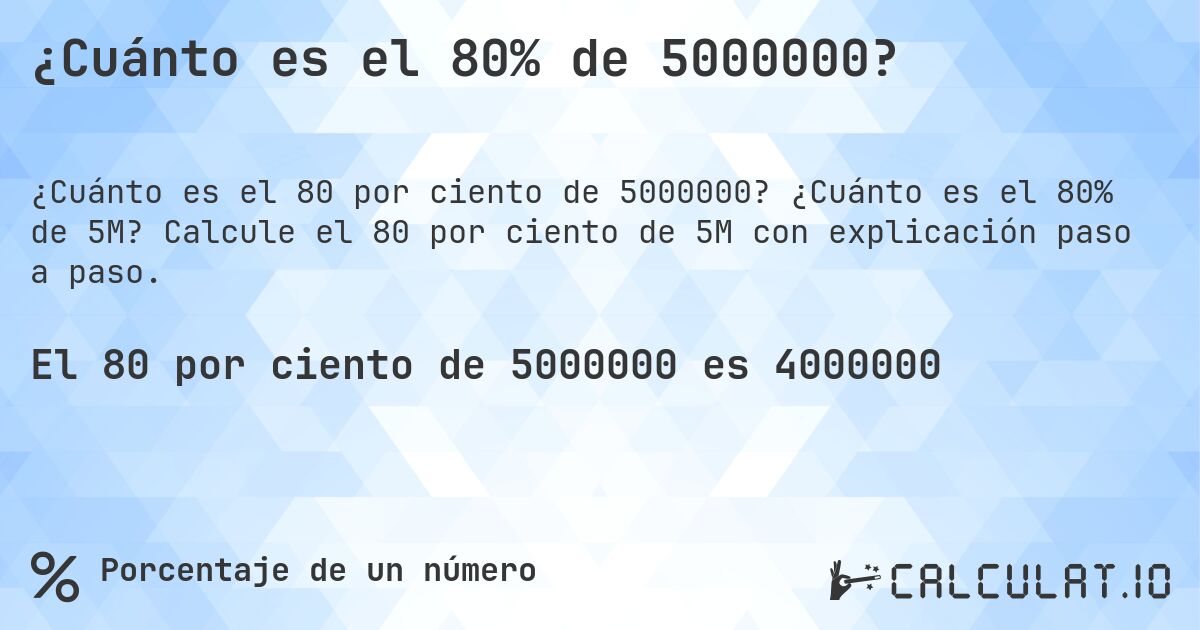 ¿Cuánto es el 80% de 5000000?

¿Cuánto es el 80 por ciento de 5000000? ¿Cuánto es el 80% de 5M? Calcule el 80 por ciento de 5M con explicación paso a paso.

El 80 por ciento de 5000000 es 4000000

%

Porcentaje de un número

CALCULAT.IO